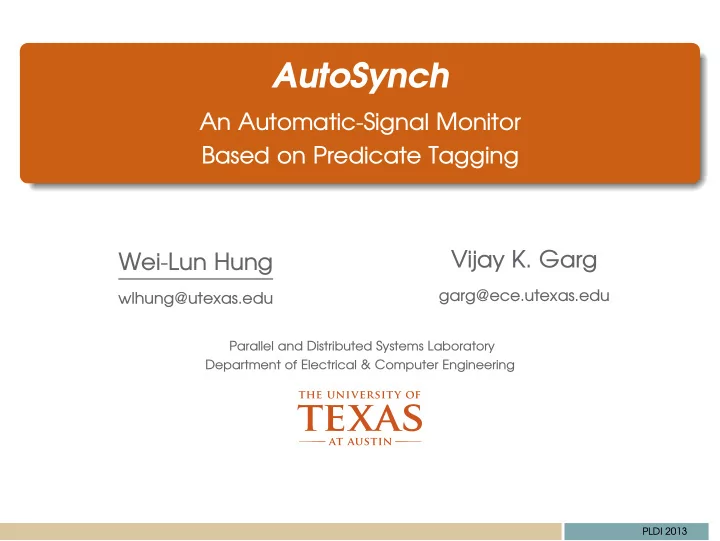 AutoSynch

An Automatic-Signal Monitor Based on Predicate Tagging

Wei-Lun Hung

wlhung@utexas.edu

Vijay K. Garg

garg@ece.utexas.edu

Parallel and Distributed Systems Laboratory
Department of Electrical & Computer Engineering

THE UNIVERSITY OF
TEXAS
AT AUSTIN

PLDI 2013